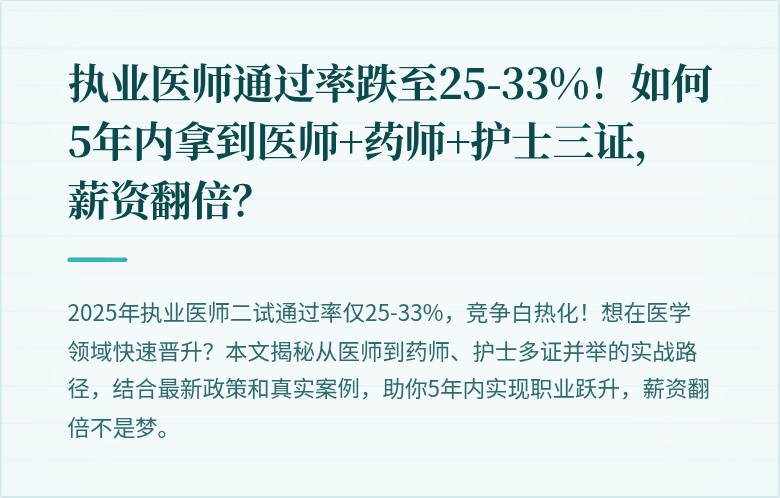 执业医师通过率跌至25-33%！如何5年内拿到医师+药师+护士三证，薪资翻倍？

2025年执业医师二试通过率仅25-33%，竞争白热化！想在医学领域快速晋升？本文揭秘从医师到药师、护士多证并举的实战路径，结合最新政策和真实案例，助你5年内实现职业跃升，薪资翻倍不是梦。